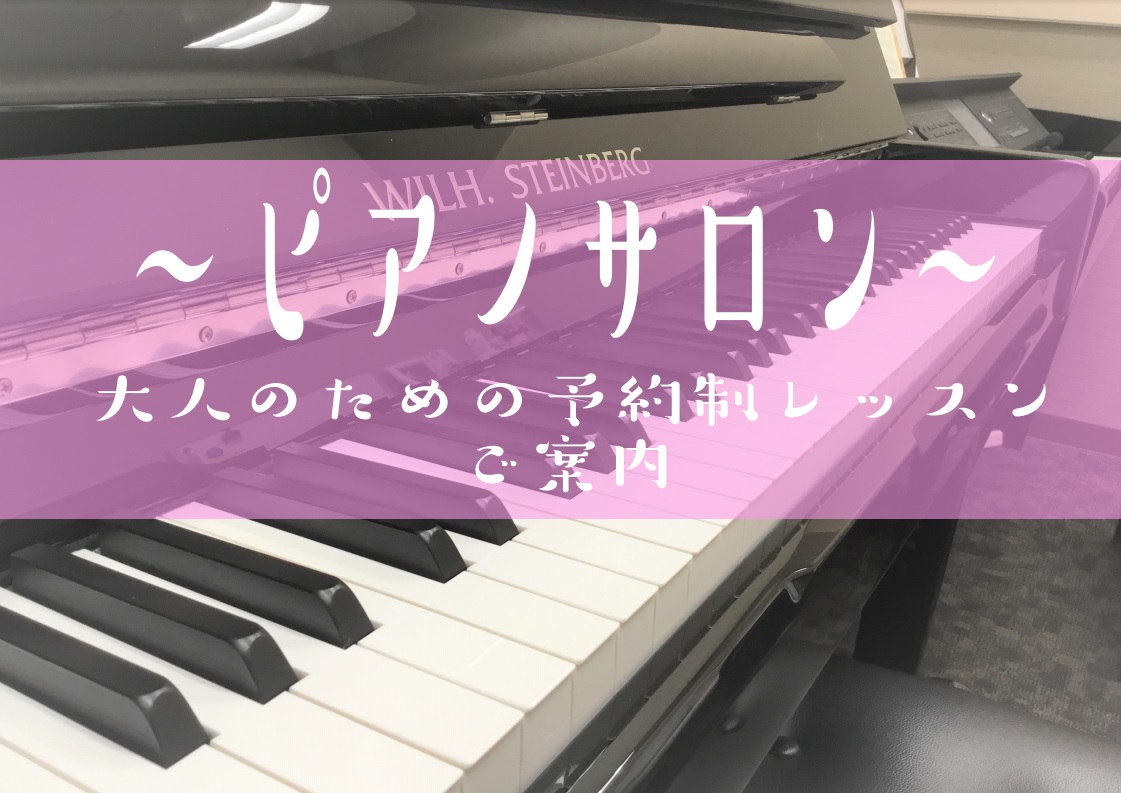 WILH. STEINBERG

～ピアノサロン～

大人のための予約制レッスン
ご案内